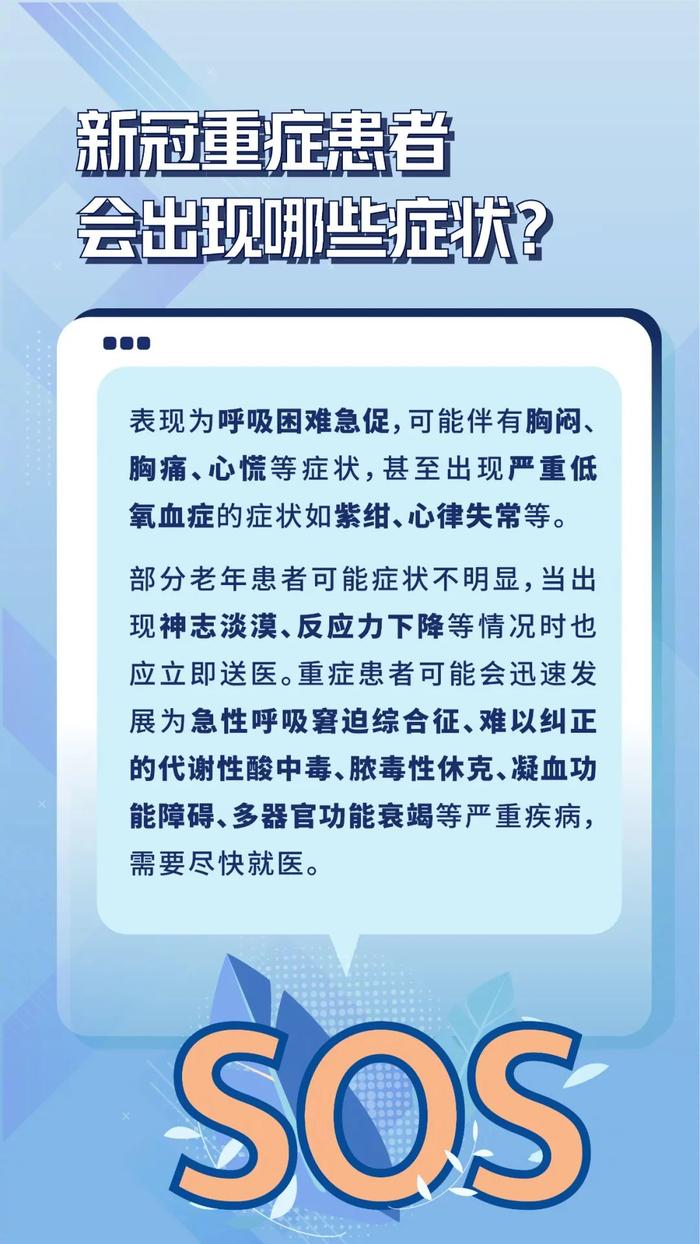 新冠重症患者
会出现哪些症状?

表现为呼吸困难急促,可能伴有胸闷、胸痛、心慌等症状,甚至出现严重低氧血症的症状如紫绀、心律失常等。

部分老年患者可能症状不明显,当出现神志淡漠、反应力下降等情况时也应立即送医。重症患者可能会迅速发展为急性呼吸窘迫综合征、难以纠正的代谢性酸中毒、脓毒性休克、凝血功能障碍、多器官功能衰竭等严重疾病,需要尽快就医。

SOS